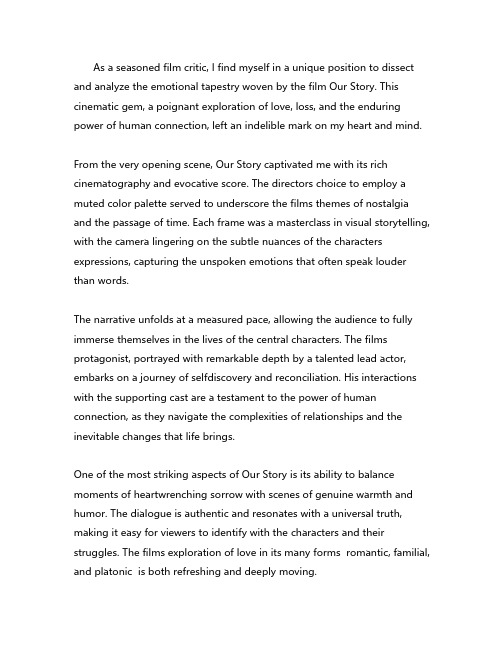 As a seasoned film critic, I find myself in a unique position to dissect and analyze the emotional tapestry woven by the film Our Story. This cinematic gem, a poignant exploration of love, loss, and the enduring power of human connection, left an indelible mark on my heart and mind.

From the very opening scene, Our Story captivated me with its rich cinematography and evocative score. The directors choice to employ a muted color palette served to underscore the films themes of nostalgia and the passage of time. Each frame was a masterclass in visual storytelling, with the camera lingering on the subtle nuances of the characters expressions, capturing the unspoken emotions that often speak louder than words.

The narrative unfolds at a measured pace, allowing the audience to fully immerse themselves in the lives of the central characters. The films protagonist, portrayed with remarkable depth by a talented lead actor, embarks on a journey of selfdiscovery and reconciliation. His interactions with the supporting cast are a testament to the power of human connection, as they navigate the complexities of relationships and the inevitable changes that life brings.

One of the most striking aspects of Our Story is its ability to balance moments of heartwrenching sorrow with scenes of genuine warmth and humor. The dialogue is authentic and resonates with a universal truth, making it easy for viewers to identify with the characters and their struggles. The films exploration of love in its many forms  romantic, familial, and platonic  is both refreshing and deeply moving.